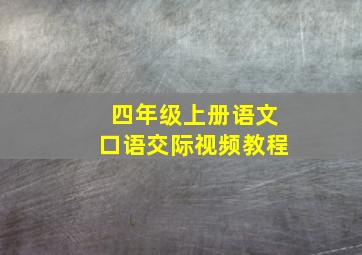 四年级上册语文
口语交际视频教程